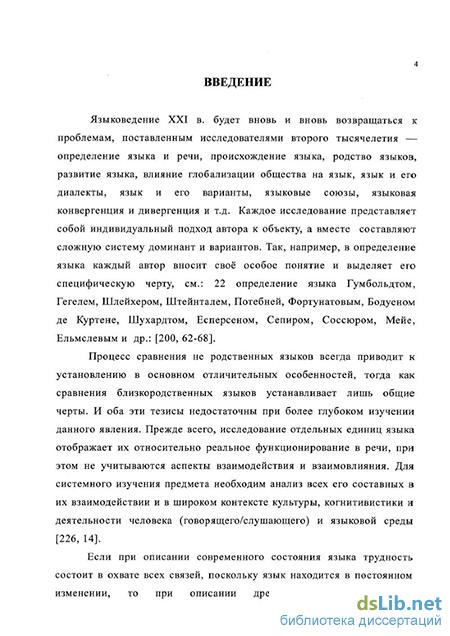 4

ВВЕДЕНИЕ

Языковедение XXI в. будет вновь и вновь возвращаться к проблемам, поставленным исследователями второго тысячелетия — определение языка и речи, происхождение языка, родство языков, развитие языка, влияние глобализации общества на язык, язык и его диалекты, язык и его варианты, языковые союзы, языковая конвергенция и дивергенция и т.д. Каждое исследование представляет собой индивидуальный подход автора к объекту, а вместе составляют сложную систему доминант и вариантов. Так, например, в определение языка каждый автор вносит своё особое понятие и выделяет его специфическую черту, см.: 22 определение языка Гумбольдтом, Гегелем, Шлейхером, Штейнталем, Потебней, Фортунатовым, Бодуеном де Куртене, Шухардтом, Есперсеном, Сепиром, Соссюром, Мейе, Ельмслевым и др.: [200, 62-68].

Процесс сравнения не родственных языков всегда приводит к установлению в основном отличительных особенностей, тогда как сравнения близкородственных языков устанавливает лишь общие черты. И оба эти тезисы недостаточны при более глубоком изучении данного явления. Прежде всего, исследование отдельных единиц языка отображает их относительно реальное функционирование в речи, при этом не учитываются аспекты взаимодействия и взаимовлияния. Для системного изучения предмета необходим анализ всех его составных в их взаимодействии и в широком контексте культуры, когнитивистики и деятельности человека (говорящего/слушающего) и языковой среды [226, 14].

Если при описании современного состояния языка трудность состоит в охвате всех связей, поскольку язык находится в постоянном изменении, то при описании дре

dsLib.net
библиотека диссертаций